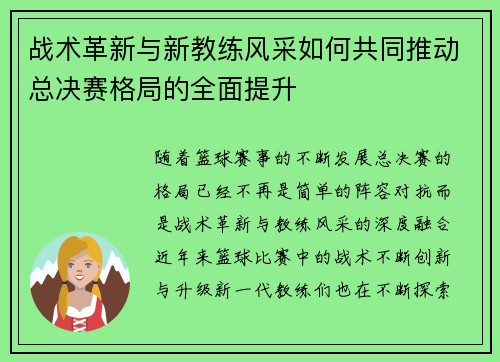 战术革新与新教练风采如何共同推动总决赛格局的全面提升

随着篮球赛事的不断发展总决赛的格局已经不再是简单的阵容对抗而是战术革新与教练风采的深度融合近年来篮球比赛中的战术不断创新与升级新一代教练们也在不断探索